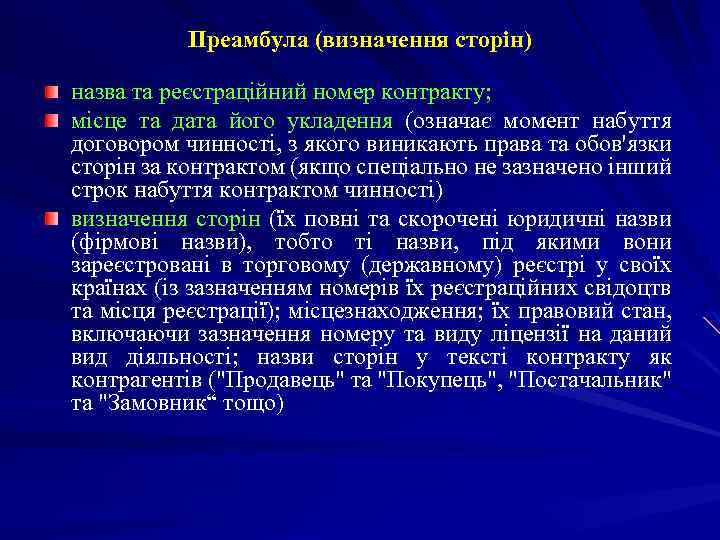 Преамбула (визначення сторін)

назва та реєстраційний номер контракту;

місце та дата його укладення (означає момент набуття договором чинності, з якого виникають права та обов'язки сторін за контрактом (якщо спеціально не зазначено інший строк набуття контрактом чинності)

визначення сторін (їх повні та скорочені юридичні назви (фірмові назви), тобто ті назви, під якими вони зареєстровані в торговому (державному) реєстрі у своїх країнах (із зазначенням номерів їх реєстраційних свідоцтв та місця реєстрації); місцезнаходження; їх правовий стан, включаючи зазначення номеру та виду ліцензії на даний вид діяльності; назви сторін у тексті контракту як контрагентів ("Продавець" та "Покупець", "Постачальник" та "Замовник“ тощо)